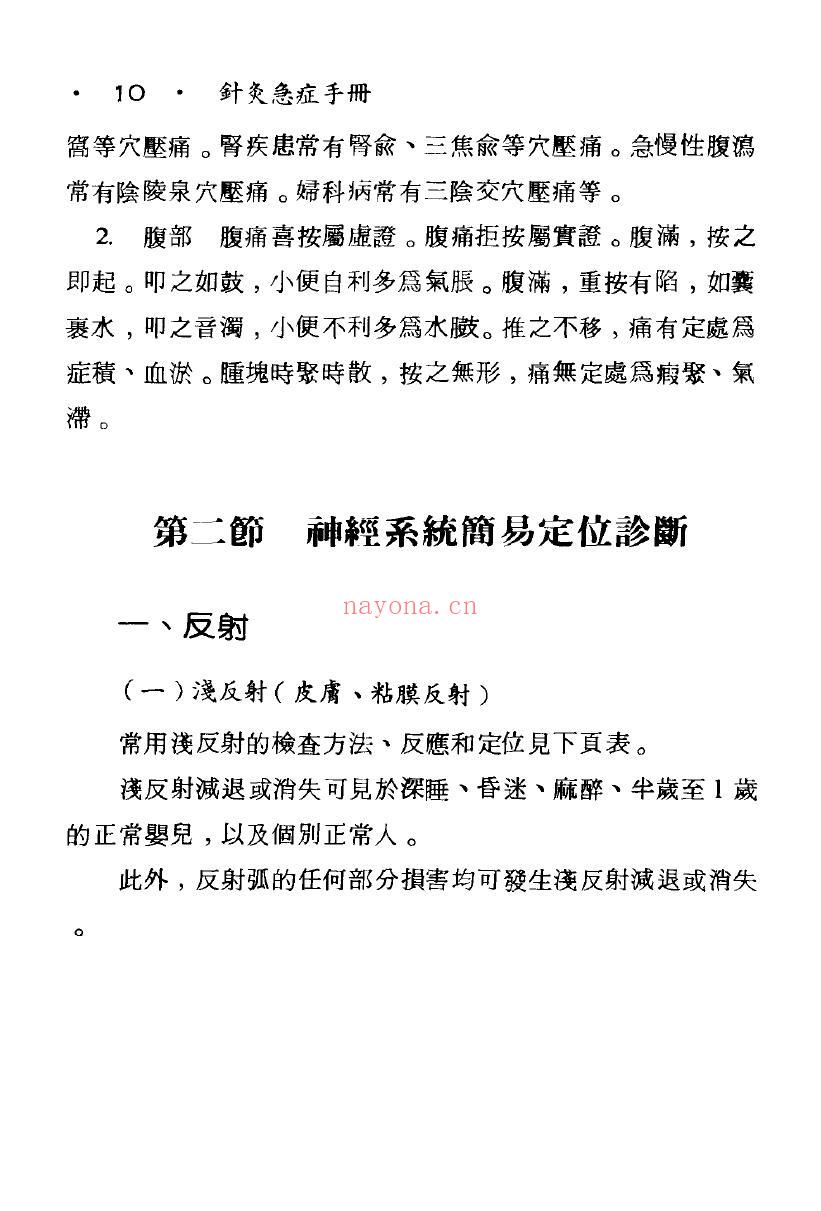 • 10 • 針灸急症手冊

窩等穴壓痛。腎疾患常有腎俞、三焦俞等穴壓痛。急慢性腹瀉常有陰陵泉穴壓痛。婦科病常有三陰交穴壓痛等。

2. 腹部 腹痛喜按屬虛證。腹痛拒按屬實證。腹滿，按之即起。叩之如鼓，小便自利多爲氣脹。腹滿，重按有陷，如囊裹水，叩之音濁，小便不利多爲水臌。推之不移，痛有定處爲症積、血淤。腫塊時聚時散，按之無形，痛無定處爲瘕聚、氣滯。

第二節 神經系統簡易定位診斷

一、反射

（一）淺反射（皮膚、粘膜反射）

常用淺反射的檢查方法、反應和定位見下頁表。

淺反射減退或消失可見於深睡、昏迷、麻醉、半歲至1歲的正常嬰兒，以及個別正常人。

此外，反射弧的任何部分損害均可發生淺反射減退或消失。

nayona.cn